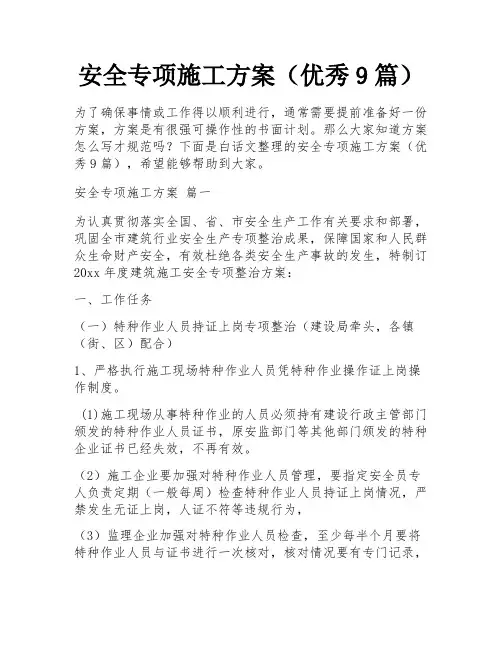 安全专项施工方案（优秀9篇）

为了确保事情或工作得以顺利进行，通常需要提前准备好一份方案，方案是有很强可操作性的书面计划。那么大家知道方案怎么写才规范吗？下面是白话文整理的安全专项施工方案（优秀9篇），希望能够帮助到大家。

安全专项施工方案 篇一

为认真贯彻落实全国、省、市安全生产工作有关要求和部署，巩固全市建筑行业安全生产专项整治成果，保障国家和人民群众生命财产安全，有效杜绝各类安全生产事故的发生，特制订20xx年度建筑施工安全专项整治方案：

一、工作任务

（一）特种作业人员持证上岗专项整治（建设局牵头，各镇（街、区）配合）

1、严格执行施工现场特种作业人员凭特种作业操作证上岗操作制度。

(1)施工现场从事特种作业的人员必须持有建设行政主管部门颁发的特种作业人员证书，原安监部门等其他部门颁发的特种企业证书已经失效，不再有效。

（2）施工企业要加强对特种作业人员管理，要指定安全员专人负责定期（一般每周）检查特种作业人员持证上岗情况，严禁发生无证上岗，人证不符等违规行为，

（3）监理企业加强对特种作业人员检查，至少每半个月要将特种作业人员与证书进行一次核对，核对情况要有专门记录，